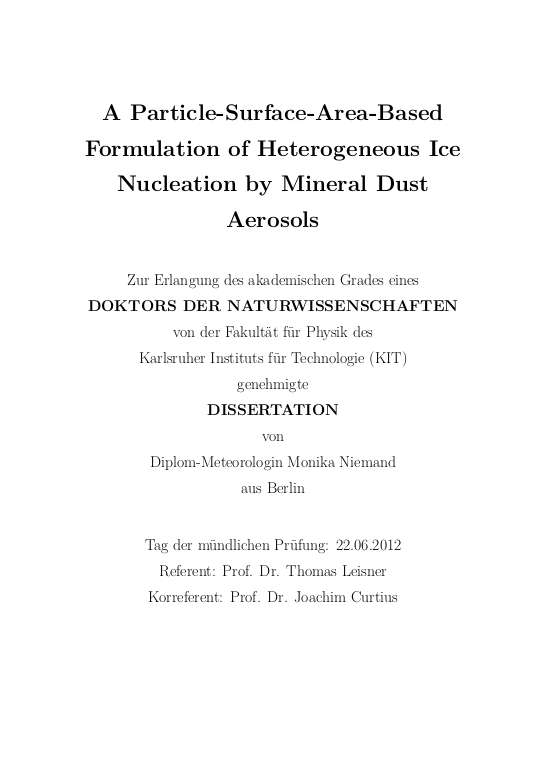 A Particle-Surface-Area-Based Formulation of Heterogeneous Ice Nucleation by Mineral Dust Aerosols

Zur Erlangung des akademischen Grades eines
DOKTORS DER NATURWISSENSCHAFTEN
von der Fakultät für Physik des
Karlsruher Instituts für Technologie (KIT)
genehmigte
DISSERTATION
von
Diplom-Meteorologin Monika Niemand
aus Berlin

Tag der mündlichen Prüfung: 22.06.2012
Referent: Prof. Dr. Thomas Leisner
Korreferent: Prof. Dr. Joachim Curtius